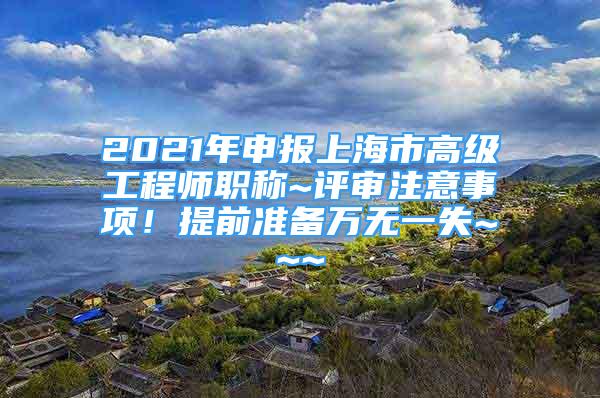 2021年申报上海市高级工程师职称~评审注意事项！提前准备万无一失~~~